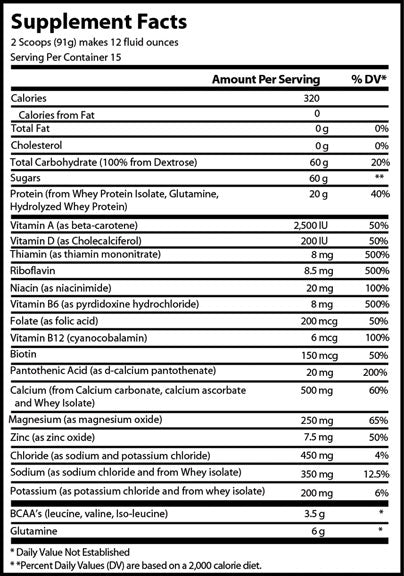 Supplement Facts
2 Scoops (91g) makes 12 fluid ounces
Serving Per Container 15

| | Amount Per Serving | % DV* |
|---|---|---|
| Calories | 320 | |
| Calories from Fat | 0 | |
| Total Fat | 0 g | 0% |
| Cholesterol | 0 g | 0% |
| Total Carbohydrate (100% from Dextrose) | 60 g | 20% |
| Sugars | 60 g | ** |
| Protein (from Whey Protein Isolate, Glutamine, Hydrolyzed Whey Protein) | 20 g | 40% |
| Vitamin A (as beta-carotene) | 2,500 IU | 50% |
| Vitamin D (as Cholecalciferol) | 200 IU | 50% |
| Thiamin (as thiamin mononitrate) | 8 mg | 500% |
| Riboflavin | 8.5 mg | 500% |
| Niacin (as niacinimide) | 20 mg | 100% |
| Vitamin B6 (as pyrdidoxine hydrochloride) | 8 mg | 500% |
| Folate (as folic acid) | 200 mcg | 50% |
| Vitamin B12 (cyanocobalamin) | 6 mcg | 100% |
| Biotin | 150 mcg | 50% |
| Pantothenic Acid (as d-calcium pantothenate) | 20 mg | 200% |
| Calcium (from Calcium carbonate, calcium ascorbate and Whey Isolate) | 500 mg | 60% |
| Magnesium (as magnesium oxide) | 250 mg | 65% |
| Zinc (as zinc oxide) | 7.5 mg | 50% |
| Chloride (as sodium and potassium chloride) | 450 mg | 4% |
| Sodium (as sodium chloride and from Whey isolate) | 350 mg | 12.5% |
| Potassium (as potassium chloride and from whey isolate) | 200 mg | 6% |
| BCAA's (leucine, valine, Iso-leucine) | 3.5 g | * |
| Glutamine | 6 g | * |

* Daily Value Not Established
* *Percent Daily Values (DV) are based on a 2,000 calorie diet.